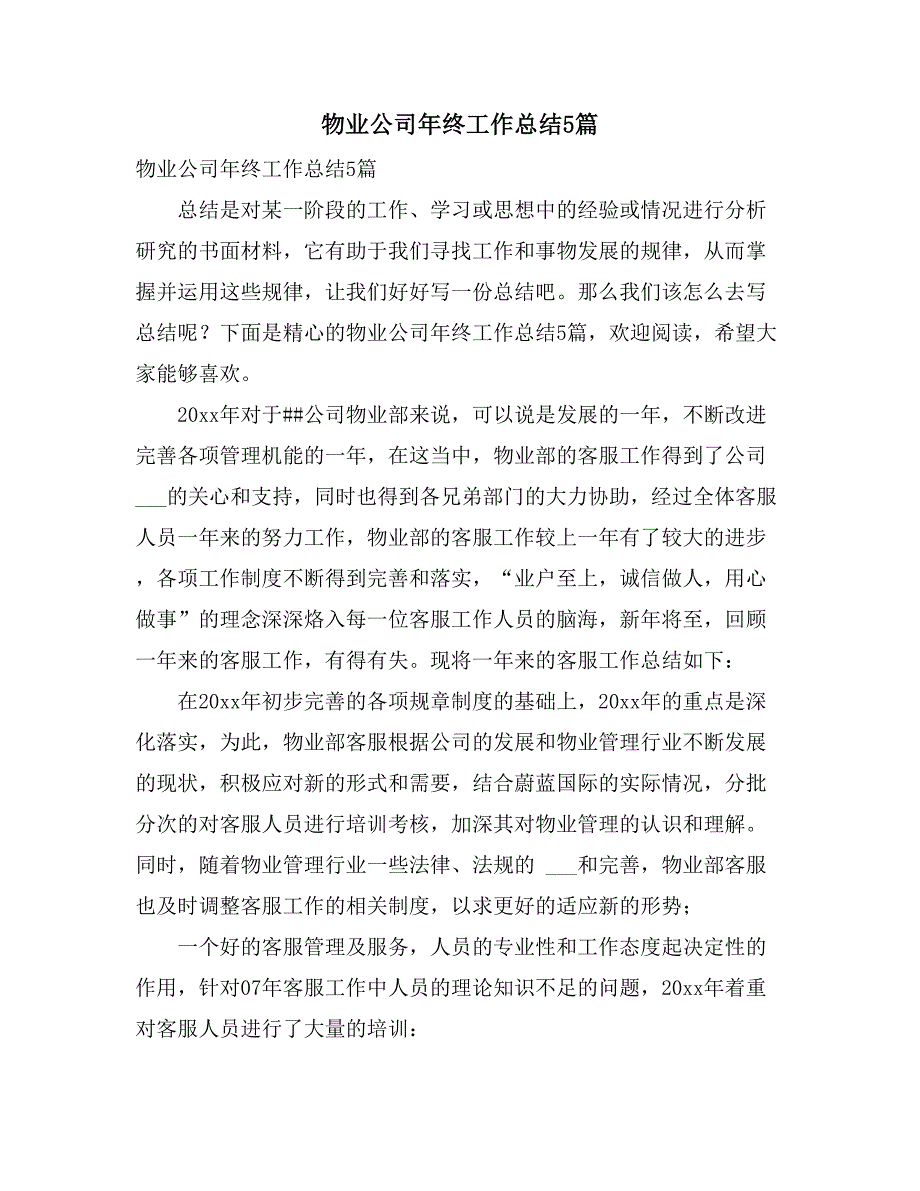 物业公司年终工作总结5篇

物业公司年终工作总结5篇

总结是对某一阶段的工作、学习或思想中的经验或情况进行分析研究的书面材料，它有助于我们寻找工作和事物发展的规律，从而掌握并运用这些规律，让我们好好写一份总结吧。那么我们该怎么去写总结呢？下面是精心的物业公司年终工作总结5篇，欢迎阅读，希望大家能够喜欢。

20xx年对于##公司物业部来说，可以说是发展的一年，不断改进完善各项管理机能的一年，在这当中，物业部的客服工作得到了公司___的关心和支持，同时也得到各兄弟部门的大力协助，经过全体客服人员一年来的努力工作，物业部的客服工作较上一年有了较大的进步，各项工作制度不断得到完善和落实，“业户至上，诚信做人，用心做事”的理念深深烙入每一位客服工作人员的脑海，新年将至，回顾一年来的客服工作，有得有失。现将一年来的客服工作总结如下：

在20xx年初步完善的各项规章制度的基础上，20xx年的重点是深化落实，为此，物业部客服根据公司的发展和物业管理行业不断发展的现状，积极应对新的形式和需要，结合蔚蓝国际的实际情况，分批分次的对客服人员进行培训考核，加深其对物业管理的认识和理解。同时，随着物业管理行业一些法律、法规的 ___和完善，物业部客服也及时调整客服工作的相关制度，以求更好的适应新的形势；

一个好的客服管理及服务，人员的专业性和工作态度起决定性的作用，针对07年客服工作中人员的理论知识不足的问题，20xx年着重对客服人员进行了大量的培训：